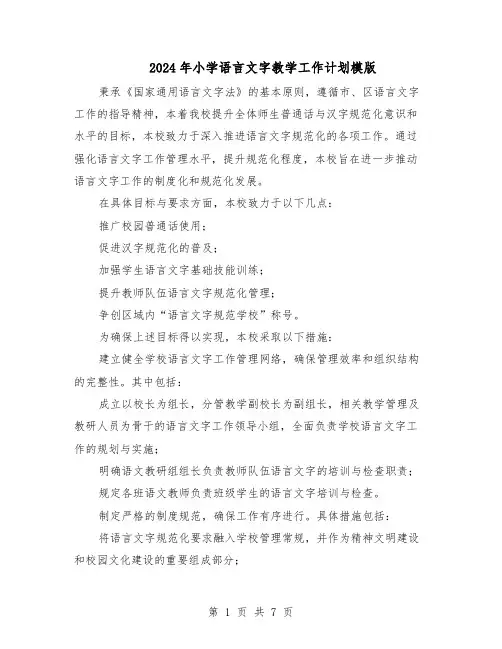 2024年小学语言文字教学工作计划模版

秉承《国家通用语言文字法》的基本原则，遵循市、区语言文字工作的指导精神，本着我校提升全体师生普通话与汉字规范化意识和水平的目标，本校致力于深入推进语言文字规范化的各项工作。通过强化语言文字工作管理水平，提升规范化程度，本校旨在进一步推动语言文字工作的制度化和规范化发展。

在具体目标与要求方面，本校致力于以下几点：

推广校园普通话使用；

促进汉字规范化的普及；

加强学生语言文字基础技能训练；

提升教师队伍语言文字规范化管理；

争创区域内“语言文字规范学校”称号。

为确保上述目标得以实现，本校采取以下措施：

建立健全学校语言文字工作管理网络，确保管理效率和组织结构的完整性。其中包括：

成立以校长为组长，分管教学副校长为副组长，相关教学管理及教研人员为骨干的语言文字工作领导小组，全面负责学校语言文字工作的规划与实施；

明确语文教研组组长负责教师队伍语言文字的培训与检查职责；

规定各班语文教师负责班级学生的语言文字培训与检查。

制定严格的制度规范，确保工作有序进行。具体措施包括：

将语言文字规范化要求融入学校管理常规，并作为精神文明建设和校园文化建设的重要组成部分；

第 1 页 共 7 页